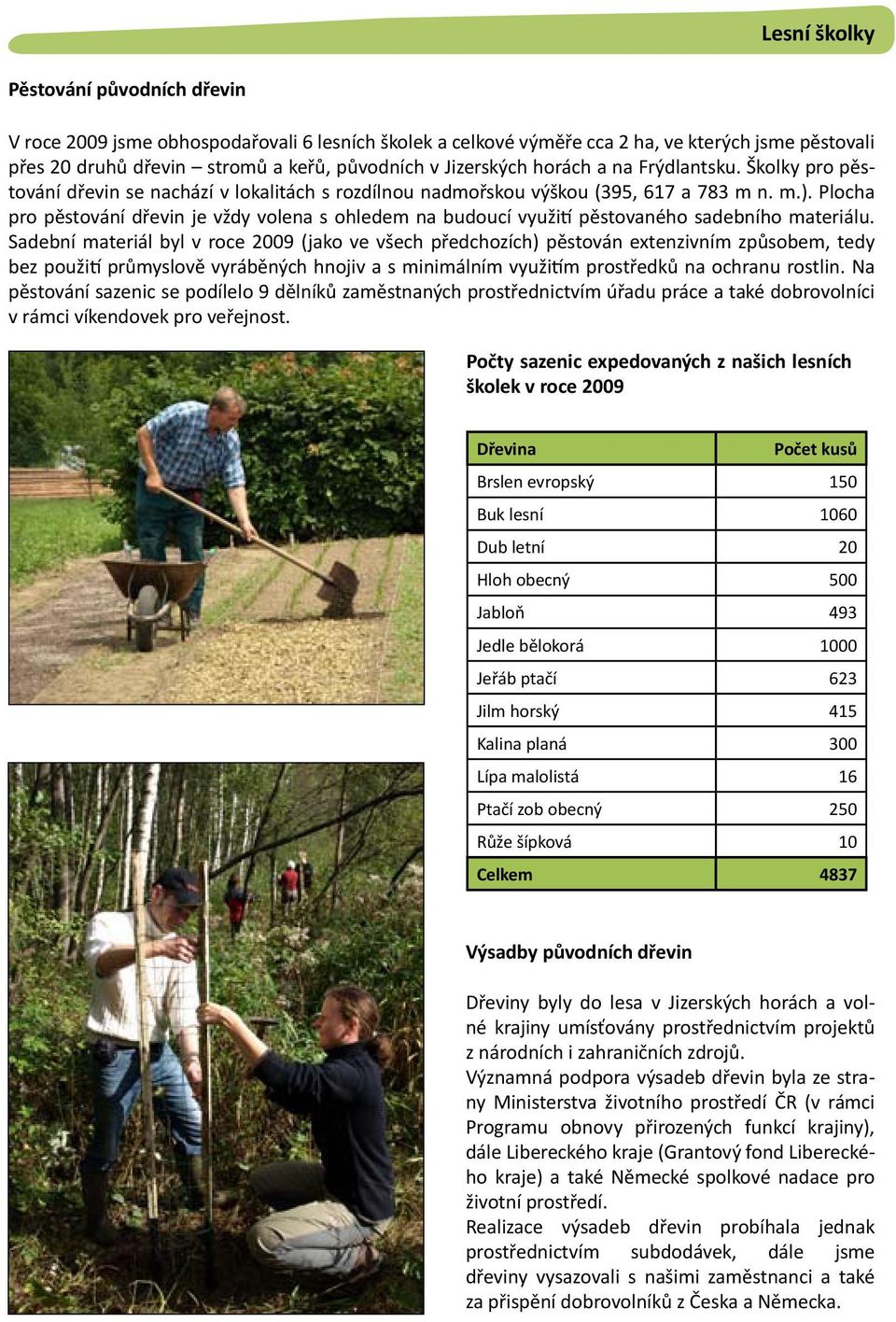 Lesní školky

Pěstování původních dřevin

V roce 2009 jsme obhospodařovali 6 lesních školek a celkové výměře cca 2 ha, ve kterých jsme pěstovali přes 20 druhů dřevin – stromů a keřů, původních v Jizerských horách a na Frýdlantsku. Školky pro pěstování dřevin se nachází v lokalitách s rozdílnou nadmořskou výškou (395, 617 a 783 m n. m.). Plocha pro pěstování dřevin je vždy volena s ohledem na budoucí využití pěstovaného sadebního materiálu. Sadební materiál byl v roce 2009 (jako ve všech předchozích) pěstován extenzivním způsobem, tedy bez použití průmyslově vyráběných hnojiv a s minimálním využitím prostředků na ochranu rostlin. Na pěstování sazenic se podílelo 9 dělníků zaměstnaných prostřednictvím úřadu práce a také dobrovolníci v rámci víkendovek pro veřejnost.

Počty sazenic expedovaných z našich lesních školek v roce 2009

| Dřevina | Počet kusů |
|---|---|
| Brslen evropský | 150 |
| Buk lesní | 1060 |
| Dub letní | 20 |
| Hloh obecný | 500 |
| Jabloň | 493 |
| Jedle bělokorá | 1000 |
| Jeřáb ptačí | 623 |
| Jilm horský | 415 |
| Kalina planá | 300 |
| Lípa malolistá | 16 |
| Ptačí zob obecný | 250 |
| Růže šípková | 10 |
| Celkem | 4837 |

Výsadby původních dřevin

Dřeviny byly do lesa v Jizerských horách a volné krajiny umísťovány prostřednictvím projektů z národních i zahraničních zdrojů.
Významná podpora výsadeb dřevin byla ze strany Ministerstva životního prostředí ČR (v rámci Programu obnovy přirozených funkcí krajiny), dále Libereckého kraje (Grantový fond Libereckého kraje) a také Německé spolkové nadace pro životní prostředí.
Realizace výsadeb dřevin probíhala jednak prostřednictvím subdodávek, dále jsme dřeviny vysazovali s našimi zaměstnanci a také za přispění dobrovolníků z Česka a Německa.